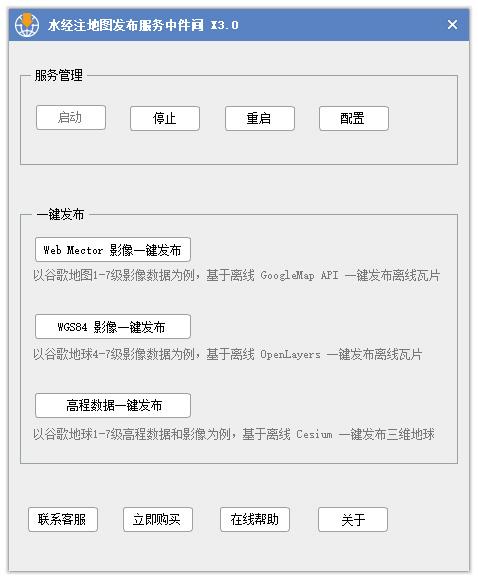 水经注地图发布服务中件间 X3.0

服务管理

启动

停止

重启

配置

一键发布

Web Mector 影像一键发布

以谷歌地图1-7级影像数据为例，基于离线 GoogleMap API 一键发布离线瓦片

WGS84 影像一键发布

以谷歌地球4-7级影像数据为例，基于离线 OpenLayers 一键发布离线瓦片

高程数据一键发布

以谷歌地球1-7级高程数据和影像为例，基于离线 Cesium 一键发布三维地球

联系客服

立即购买

在线帮助

关于